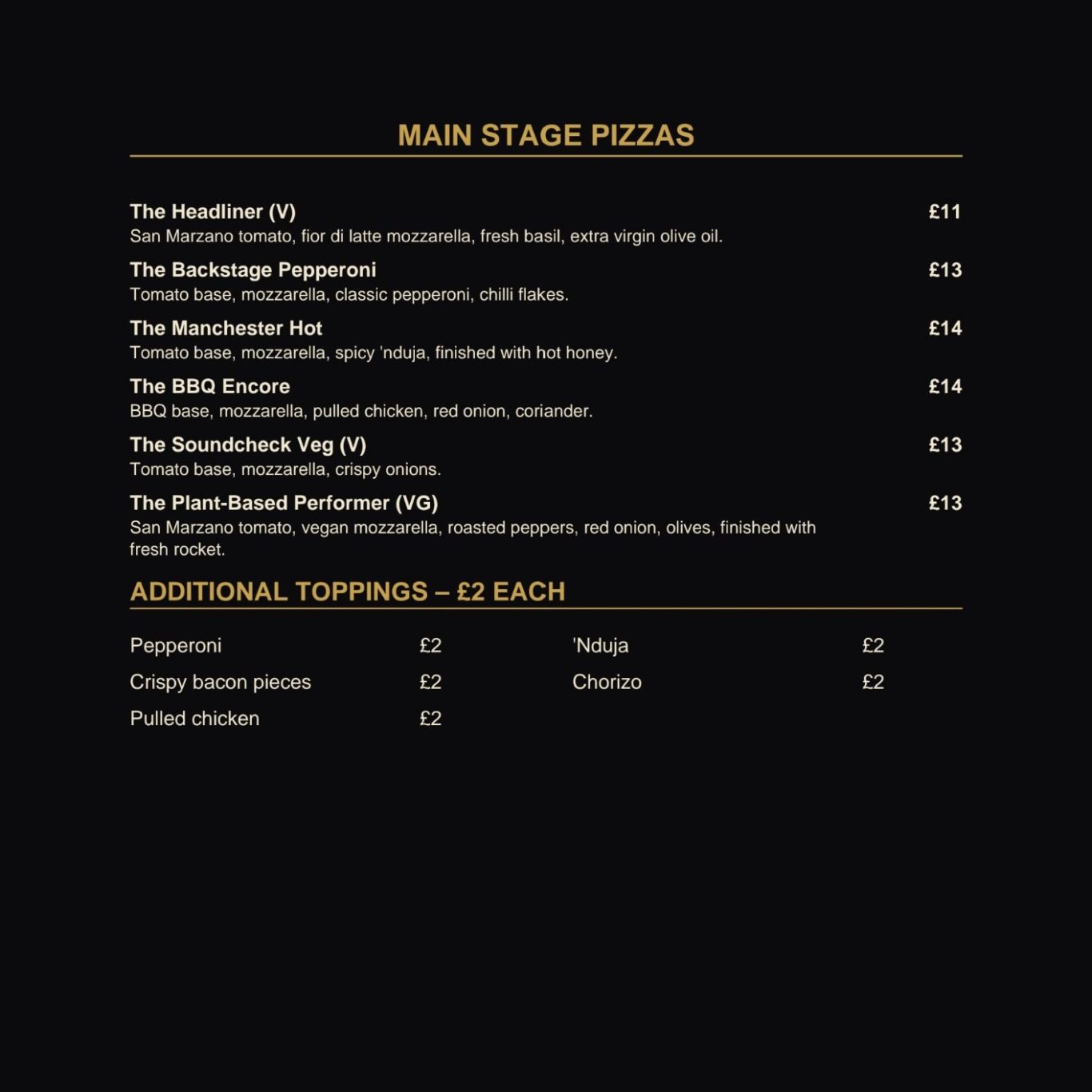 MAIN STAGE PIZZAS

The Headliner (V) £11
San Marzano tomato, fior di latte mozzarella, fresh basil, extra virgin olive oil.

The Backstage Pepperoni £13
Tomato base, mozzarella, classic pepperoni, chilli flakes.

The Manchester Hot £14
Tomato base, mozzarella, spicy 'nduja, finished with hot honey.

The BBQ Encore £14
BBQ base, mozzarella, pulled chicken, red onion, coriander.

The Soundcheck Veg (V) £13
Tomato base, mozzarella, crispy onions.

The Plant-Based Performer (VG) £13
San Marzano tomato, vegan mozzarella, roasted peppers, red onion, olives, finished with fresh rocket.

ADDITIONAL TOPPINGS – £2 EACH

Pepperoni £2
Crispy bacon pieces £2
Pulled chicken £2

'Nduja £2
Chorizo £2